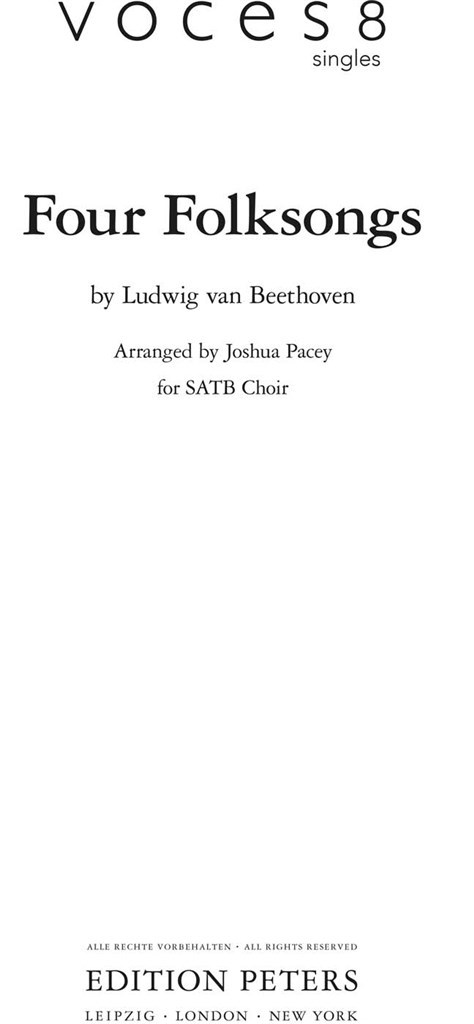 VOCES8
singles

Four Folksongs

by Ludwig van Beethoven

Arranged by Joshua Pacey
for SATB Choir

ALLE RECHTE VORBEHALTEN · ALL RIGHTS RESERVED
EDITION PETERS
LEIPZIG · LONDON · NEW YORK